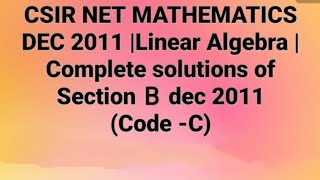 CSIR NET MATHEMATICS DEC 2011 |Linear Algebra | Complete solutions of Section B dec 2011 (Code -C)